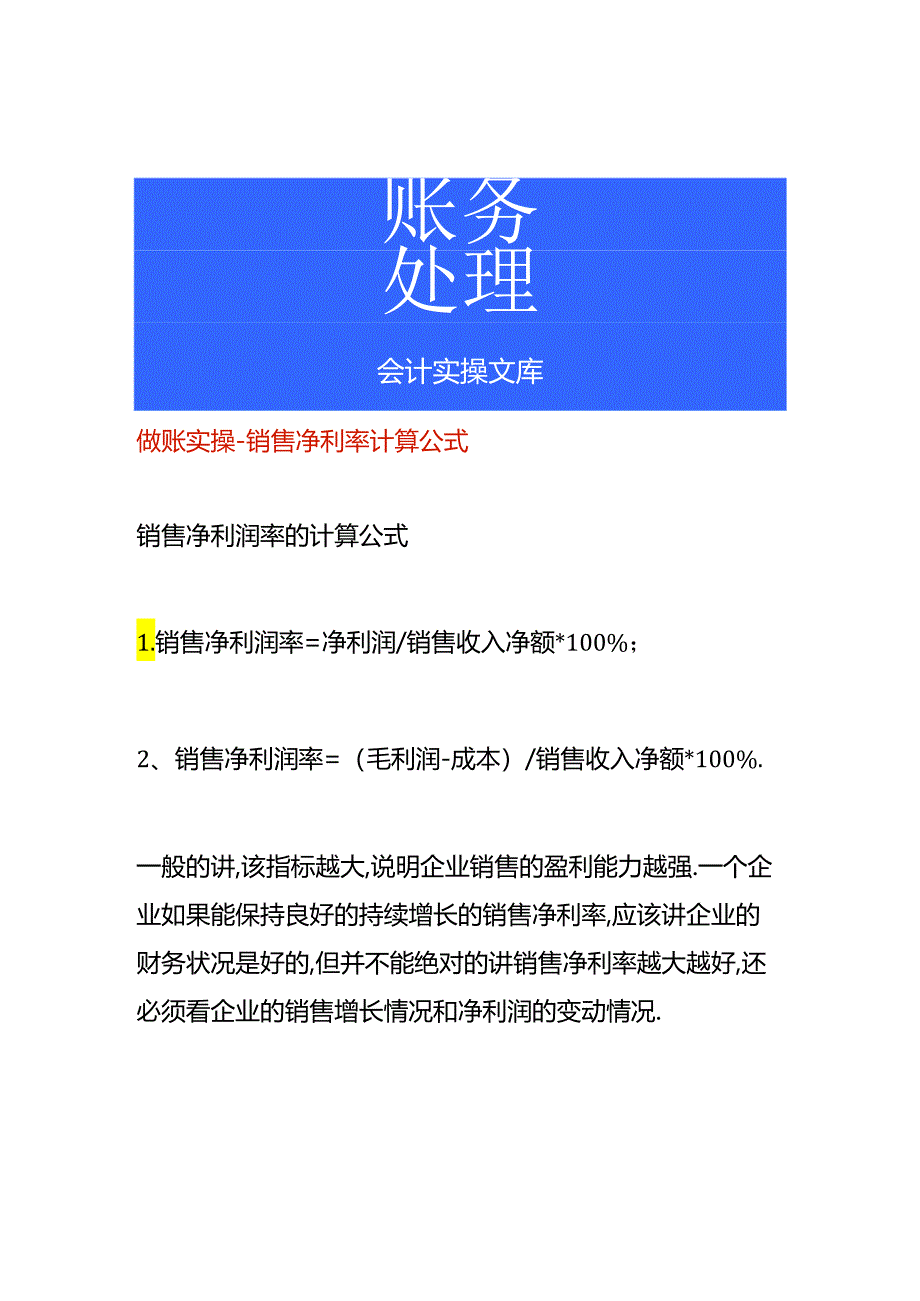 账务
处理

会计实操文库

做账实操-销售净利率计算公式

销售净利润率的计算公式

1.销售净利润率=净利润/销售收入净额*100%；

2、销售净利润率=（毛利润-成本）/销售收入净额*100%.

一般的讲,该指标越大,说明企业销售的盈利能力越强.一个企业如果能保持良好的持续增长的销售净利率,应该讲企业的财务状况是好的,但并不能绝对的讲销售净利率越大越好,还必须看企业的销售增长情况和净利润的变动情况.